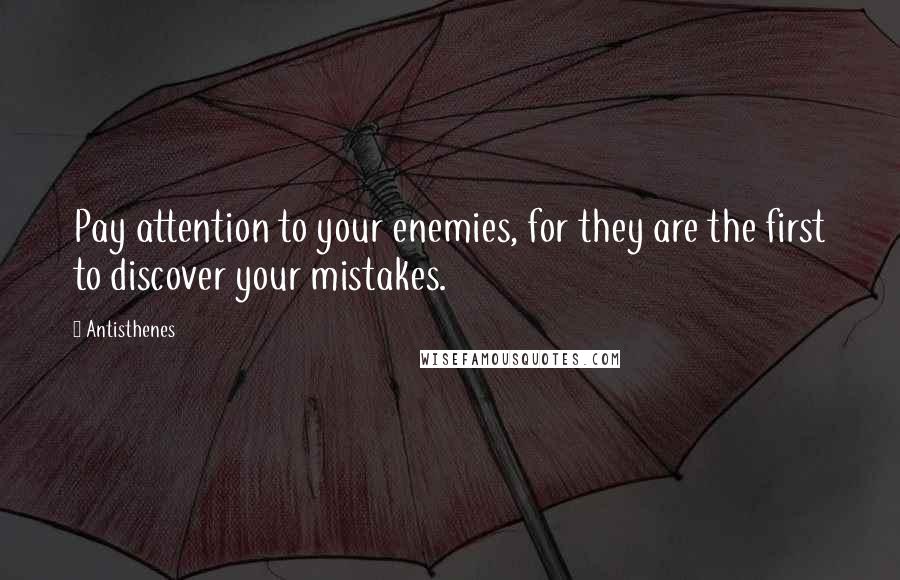 Pay attention to your enemies, for they are the first to discover your mistakes.

Antisthenes

WISEFAMOUSQUOTES.COM